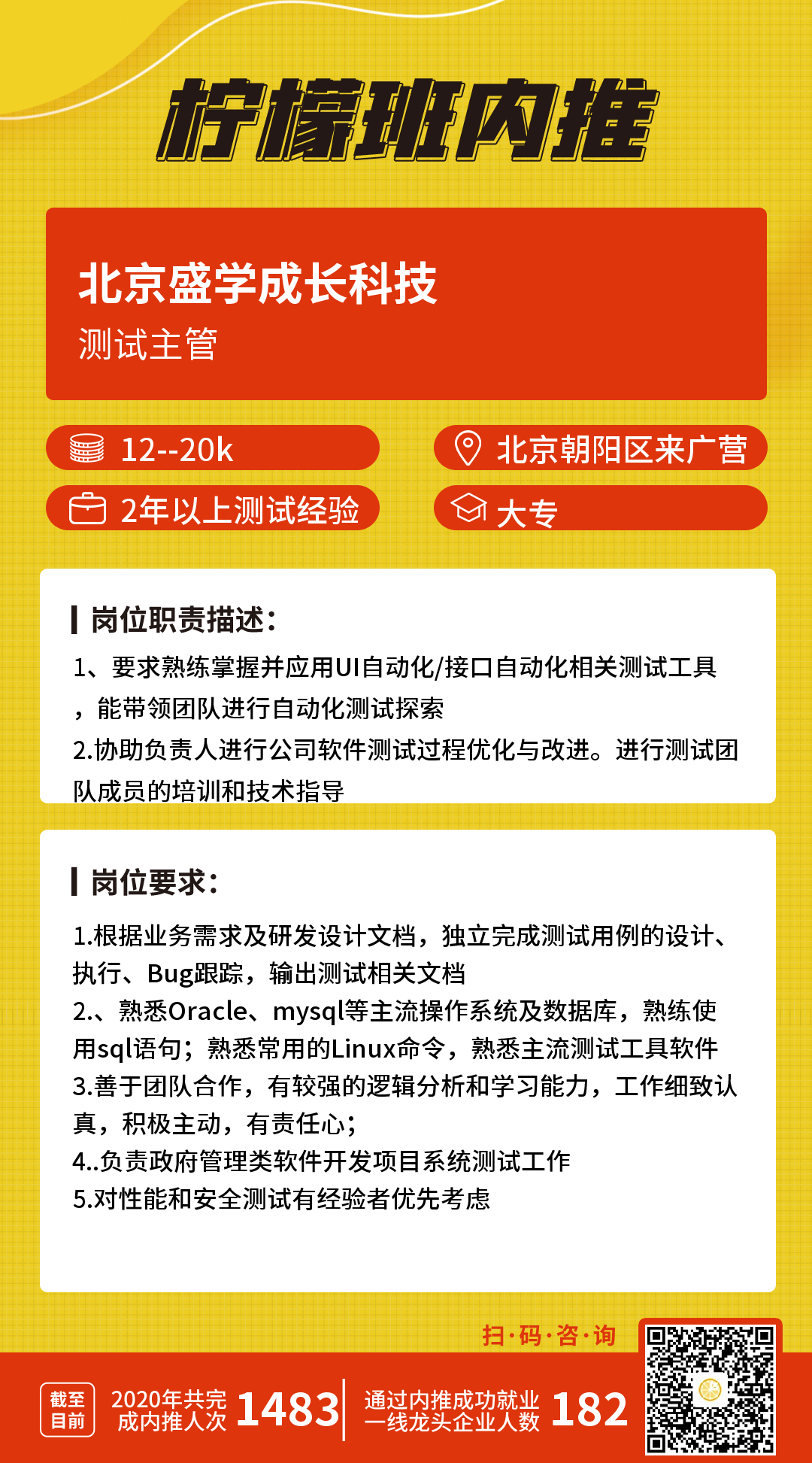 柠檬班内推

北京盛学成长科技
测试主管

12--20k
北京朝阳区来广营
2年以上测试经验
大专

岗位职责描述：
1、要求熟练掌握并应用UI自动化/接口自动化相关测试工具，能带领团队进行自动化测试探索
2.协助负责人进行公司软件测试过程优化与改进。进行测试团队成员的培训和技术指导

岗位要求：
1.根据业务需求及研发设计文档，独立完成测试用例的设计、执行、Bug跟踪，输出测试相关文档
2.、熟悉Oracle、mysql等主流操作系统及数据库，熟练使用sql语句；熟悉常用的Linux命令，熟悉主流测试工具软件
3.善于团队合作，有较强的逻辑分析和学习能力，工作细致认真，积极主动，有责任心；
4..负责政府管理类软件开发项目系统测试工作
5.对性能和安全测试有经验者优先考虑

扫·码·咨·询

截至目前
2020年共完成内推人次 1483
通过内推成功就业一线龙头企业人数 182